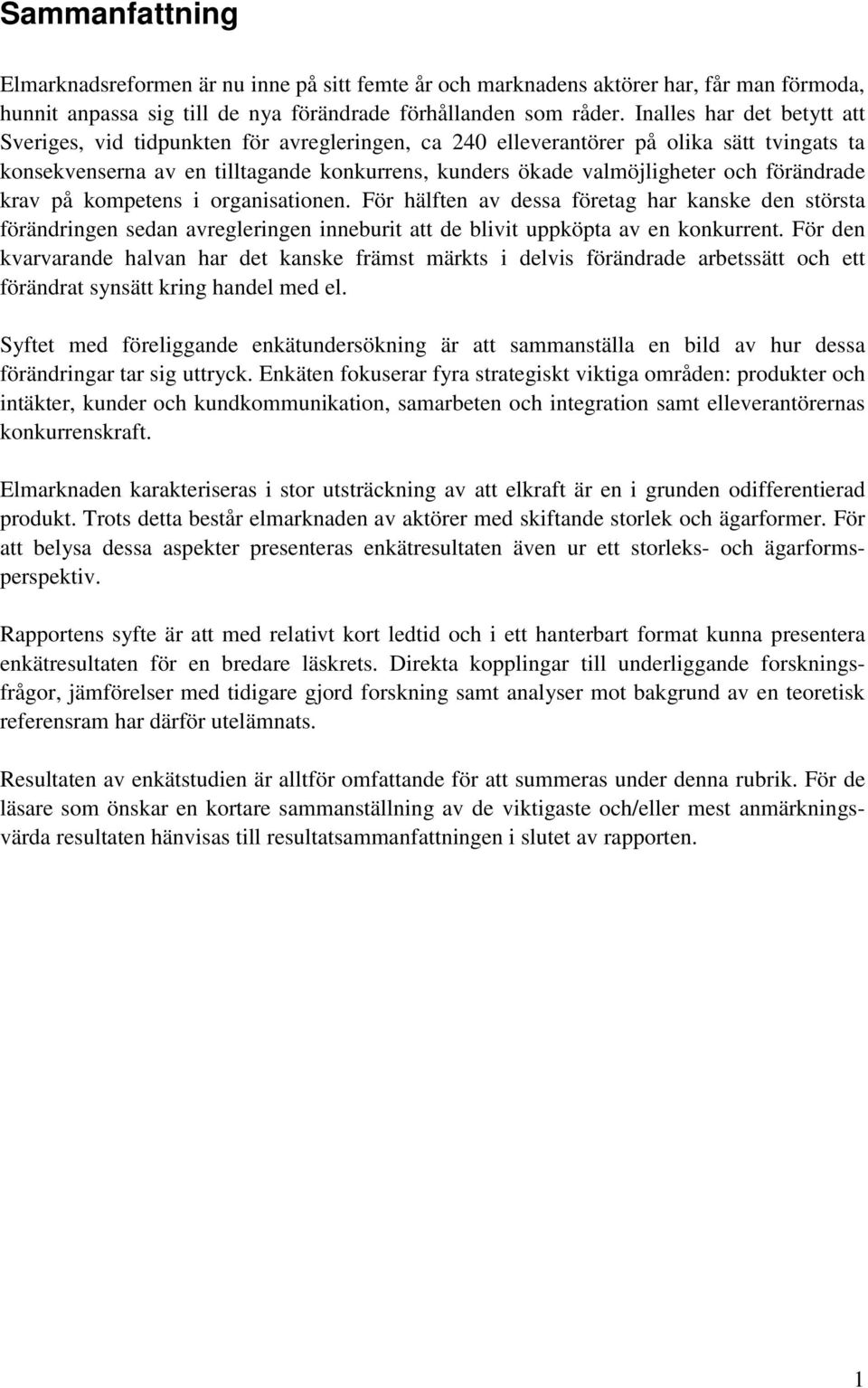 Sammanfattning

Elmarknadsreformen är nu inne på sitt femte år och marknadens aktörer har, får man förmoda, hunnit anpassa sig till de nya förändrade förhållanden som råder. Inalles har det betytt att Sveriges, vid tidpunkten för avregleringen, ca 240 elleverantörer på olika sätt tvingats ta konsekvenserna av en tilltagande konkurrens, kunders ökade valmöjligheter och förändrade krav på kompetens i organisationen. För hälften av dessa företag har kanske den största förändringen sedan avregleringen inneburit att de blivit uppköpta av en konkurrent. För den kvarvarande halvan har det kanske främst märkts i delvis förändrade arbetssätt och ett förändrat synsätt kring handel med el.

Syftet med föreliggande enkätundersökning är att sammanställa en bild av hur dessa förändringar tar sig uttryck. Enkäten fokuserar fyra strategiskt viktiga områden: produkter och intäkter, kunder och kundkommunikation, samarbeten och integration samt elleverantörernas konkurrenskraft.

Elmarknaden karakteriseras i stor utsträckning av att elkraft är en i grunden odifferentierad produkt. Trots detta består elmarknaden av aktörer med skiftande storlek och ägarformer. För att belysa dessa aspekter presenteras enkätresultaten även ur ett storleks- och ägarformsperspektiv.

Rapportens syfte är att med relativt kort ledtid och i ett hanterbart format kunna presentera enkätresultaten för en bredare läskrets. Direkta kopplingar till underliggande forskningsfrågor, jämförelser med tidigare gjord forskning samt analyser mot bakgrund av en teoretisk referensram har därför utelämnats.

Resultaten av enkätstudien är alltför omfattande för att summeras under denna rubrik. För de läsare som önskar en kortare sammanställning av de viktigaste och/eller mest anmärkningsvärda resultaten hänvisas till resultatsammanfattningen i slutet av rapporten.

1